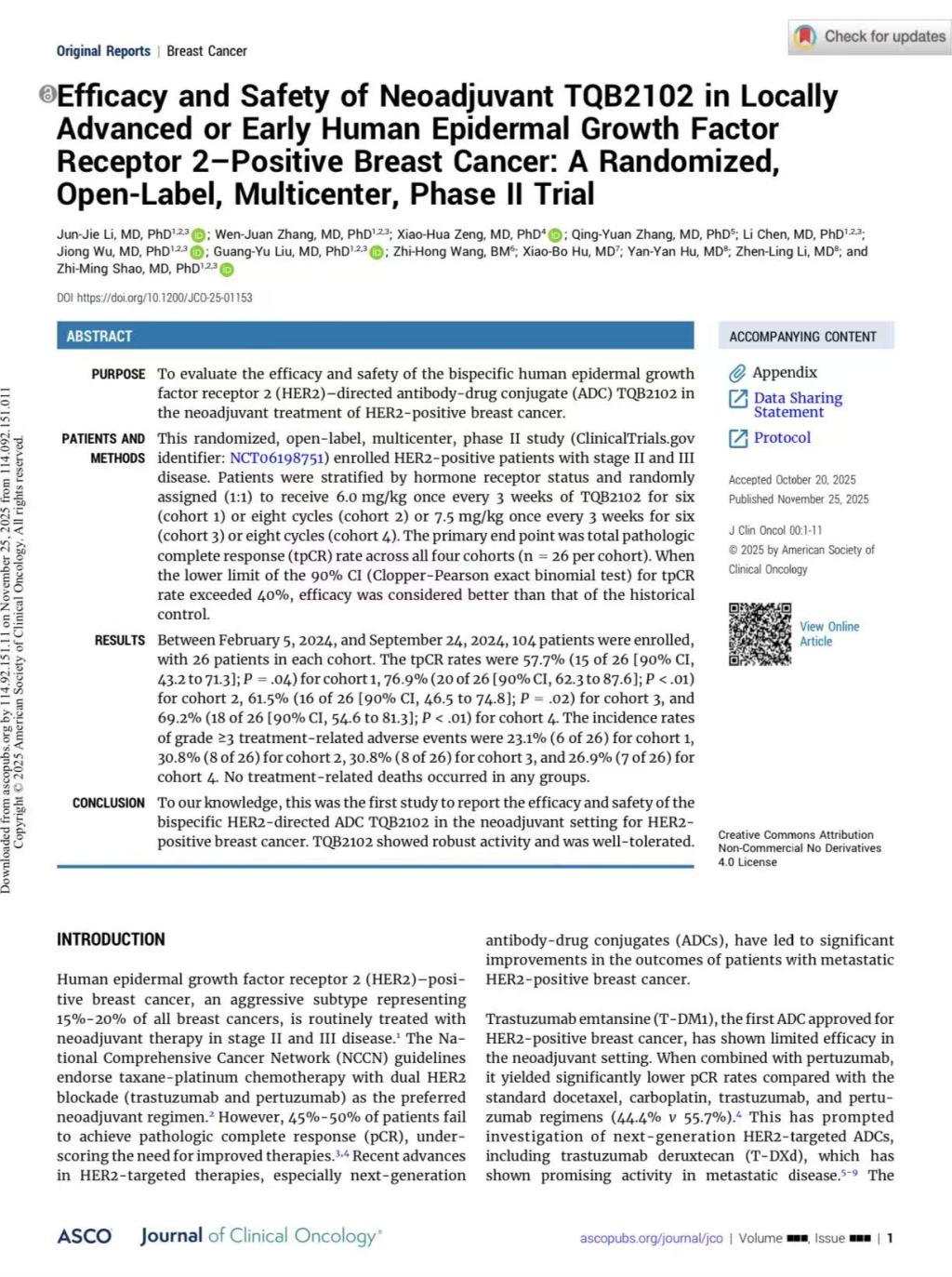 Original Reports | Breast Cancer

Check for updates

Efficacy and Safety of Neoadjuvant TQB2102 in Locally Advanced or Early Human Epidermal Growth Factor Receptor 2–Positive Breast Cancer: A Randomized, Open-Label, Multicenter, Phase II Trial

Jun-Jie Li, MD, PhD$^{1,2,3}$; Wen-Juan Zhang, MD, PhD$^{1,2,3}$; Xiao-Hua Zeng, MD, PhD$^{4}$; Qing-Yuan Zhang, MD, PhD$^{5}$; Li Chen, MD, PhD$^{1,2,3}$; Jiong Wu, MD, PhD$^{1,2,3}$; Guang-Yu Liu, MD, PhD$^{1,2,3}$; Zhi-Hong Wang, BM$^{6}$; Xiao-Bo Hu, MD$^{7}$; Yan-Yan Hu, MD$^{8}$; Zhen-Ling Li, MD$^{8}$; and Zhi-Ming Shao, MD, PhD$^{1,2,3}$

DOI https://doi.org/10.1200/JCO-25-01153

ABSTRACT

PURPOSE To evaluate the efficacy and safety of the bispecific human epidermal growth factor receptor 2 (HER2)–directed antibody-drug conjugate (ADC) TQB2102 in the neoadjuvant treatment of HER2-positive breast cancer.

PATIENTS AND METHODS This randomized, open-label, multicenter, phase II study (ClinicalTrials.gov identifier: NCT06198751) enrolled HER2-positive patients with stage II and III disease. Patients were stratified by hormone receptor status and randomly assigned (1:1) to receive 6.0 mg/kg once every 3 weeks of TQB2102 for six (cohort 1) or eight cycles (cohort 2) or 7.5 mg/kg once every 3 weeks for six (cohort 3) or eight cycles (cohort 4). The primary end point was total pathologic complete response (tpCR) rate across all four cohorts (n = 26 per cohort). When the lower limit of the 90% CI (Clopper-Pearson exact binomial test) for tpCR rate exceeded 40%, efficacy was considered better than that of the historical control.

RESULTS Between February 5, 2024, and September 24, 2024, 104 patients were enrolled, with 26 patients in each cohort. The tpCR rates were 57.7% (15 of 26 [90% CI, 43.2 to 71.3]; P = .04) for cohort 1, 76.9% (20 of 26 [90% CI, 62.3 to 87.6]; P < .01) for cohort 2, 61.5% (16 of 26 [90% CI, 46.5 to 74.8]; P = .02) for cohort 3, and 69.2% (18 of 26 [90% CI, 54.6 to 81.3]; P < .01) for cohort 4. The incidence rates of grade ≥3 treatment-related adverse events were 23.1% (6 of 26) for cohort 1, 30.8% (8 of 26) for cohort 2, 30.8% (8 of 26) for cohort 3, and 26.9% (7 of 26) for cohort 4. No treatment-related deaths occurred in any groups.

CONCLUSION To our knowledge, this was the first study to report the efficacy and safety of the bispecific HER2-directed ADC TQB2102 in the neoadjuvant setting for HER2-positive breast cancer. TQB2102 showed robust activity and was well-tolerated.

ACCOMPANYING CONTENT

Appendix
Data Sharing Statement
Protocol

Accepted October 20, 2025
Published November 25, 2025

J Clin Oncol 00:1-11
© 2025 by American Society of Clinical Oncology

View Online Article

Creative Commons Attribution Non-Commercial No Derivatives 4.0 License

Downloaded from ascopubs.org by 114.92.151.11 on November 25, 2025 from 114.092.151.011
Copyright © 2025 American Society of Clinical Oncology. All rights reserved.

INTRODUCTION

Human epidermal growth factor receptor 2 (HER2)–positive breast cancer, an aggressive subtype representing 15%-20% of all breast cancers, is routinely treated with neoadjuvant therapy in stage II and III disease.$^{1}$ The National Comprehensive Cancer Network (NCCN) guidelines endorse taxane-platinum chemotherapy with dual HER2 blockade (trastuzumab and pertuzumab) as the preferred neoadjuvant regimen.$^{2}$ However, 45%-50% of patients fail to achieve pathologic complete response (pCR), underscoring the need for improved therapies.$^{3,4}$ Recent advances in HER2-targeted therapies, especially next-generation antibody-drug conjugates (ADCs), have led to significant improvements in the outcomes of patients with metastatic HER2-positive breast cancer.

Trastuzumab emtansine (T-DM1), the first ADC approved for HER2-positive breast cancer, has shown limited efficacy in the neoadjuvant setting. When combined with pertuzumab, it yielded significantly lower pCR rates compared with the standard docetaxel, carboplatin, trastuzumab, and pertuzumab regimens (44.4% v 55.7%).$^{4}$ This has prompted investigation of next-generation HER2-targeted ADCs, including trastuzumab deruxtecan (T-DXd), which has shown promising activity in metastatic disease.$^{5-9}$ The

ASCO Journal of Clinical Oncology®

ascopubs.org/journal/jco | Volume ■■■, Issue ■■■ | 1